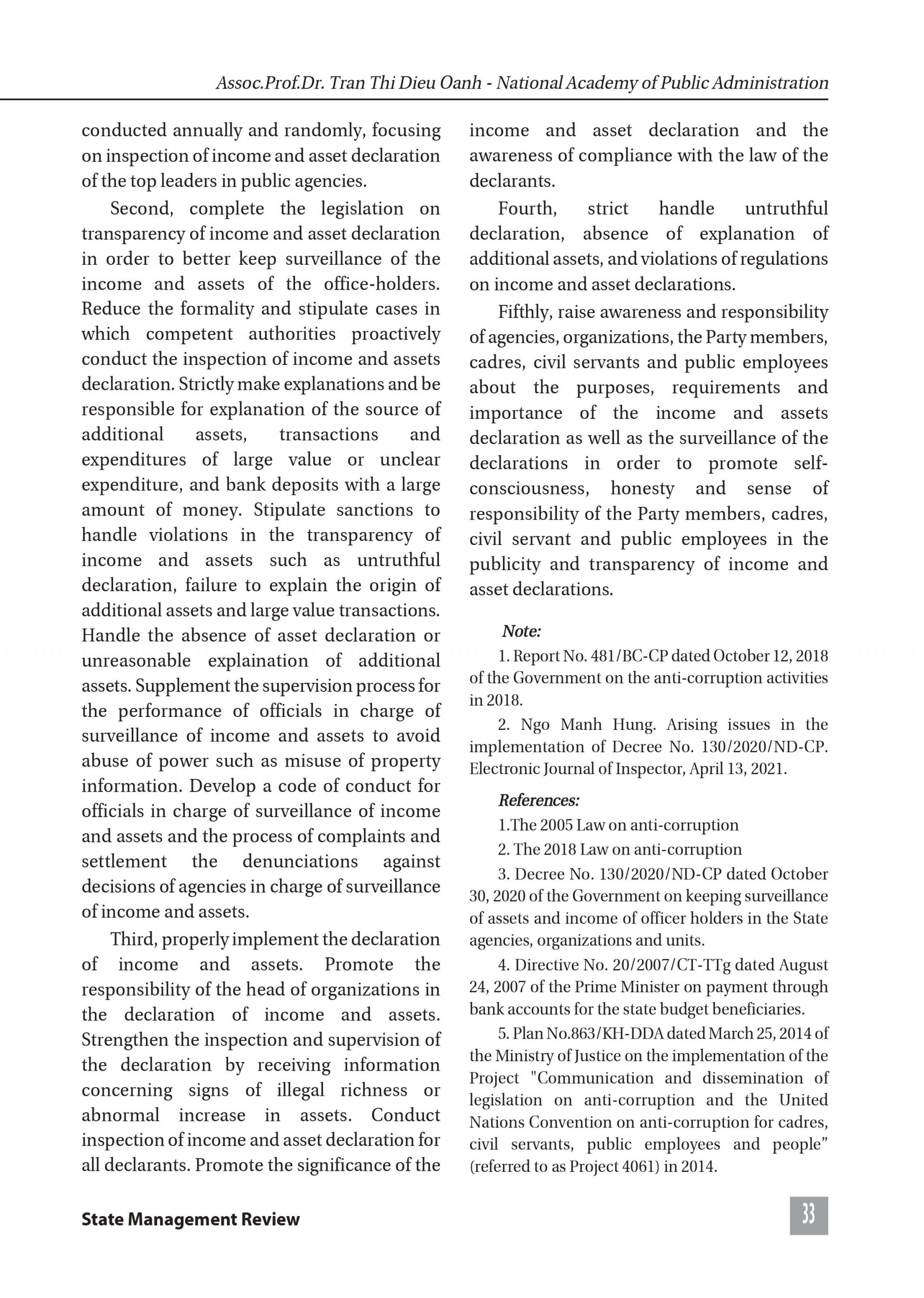 Assoc.Prof.Dr. Tran Thi Dieu Oanh - National Academy of Public Administration

conducted annually and randomly, focusing on inspection of income and asset declaration of the top leaders in public agencies.

Second, complete the legislation on transparency of income and asset declaration in order to better keep surveillance of the income and assets of the office-holders. Reduce the formality and stipulate cases in which competent authorities proactively conduct the inspection of income and assets declaration. Strictly make explanations and be responsible for explanation of the source of additional assets, transactions and expenditures of large value or unclear expenditure, and bank deposits with a large amount of money. Stipulate sanctions to handle violations in the transparency of income and assets such as untruthful declaration, failure to explain the origin of additional assets and large value transactions. Handle the absence of asset declaration or unreasonable explaination of additional assets. Supplement the supervision process for the performance of officials in charge of surveillance of income and assets to avoid abuse of power such as misuse of property information. Develop a code of conduct for officials in charge of surveillance of income and assets and the process of complaints and settlement the denunciations against decisions of agencies in charge of surveillance of income and assets.

Third, properly implement the declaration of income and assets. Promote the responsibility of the head of organizations in the declaration of income and assets. Strengthen the inspection and supervision of the declaration by receiving information concerning signs of illegal richness or abnormal increase in assets. Conduct inspection of income and asset declaration for all declarants. Promote the significance of the income and asset declaration and the awareness of compliance with the law of the declarants.

Fourth, strict handle untruthful declaration, absence of explanation of additional assets, and violations of regulations on income and asset declarations.

Fifthly, raise awareness and responsibility of agencies, organizations, the Party members, cadres, civil servants and public employees about the purposes, requirements and importance of the income and assets declaration as well as the surveillance of the declarations in order to promote self-consciousness, honesty and sense of responsibility of the Party members, cadres, civil servant and public employees in the publicity and transparency of income and asset declarations.

Note:

1. Report No. 481/BC-CP dated October 12, 2018 of the Government on the anti-corruption activities in 2018.

2. Ngo Manh Hung. Arising issues in the implementation of Decree No. 130/2020/ND-CP. Electronic Journal of Inspector, April 13, 2021.

References:

1.The 2005 Law on anti-corruption

2. The 2018 Law on anti-corruption

3. Decree No. 130/2020/ND-CP dated October 30, 2020 of the Government on keeping surveillance of assets and income of officer holders in the State agencies, organizations and units.

4. Directive No. 20/2007/CT-TTg dated August 24, 2007 of the Prime Minister on payment through bank accounts for the state budget beneficiaries.

5. Plan No.863/KH-DDA dated March 25, 2014 of the Ministry of Justice on the implementation of the Project "Communication and dissemination of legislation on anti-corruption and the United Nations Convention on anti-corruption for cadres, civil servants, public employees and people" (referred to as Project 4061) in 2014.

State Management Review

33